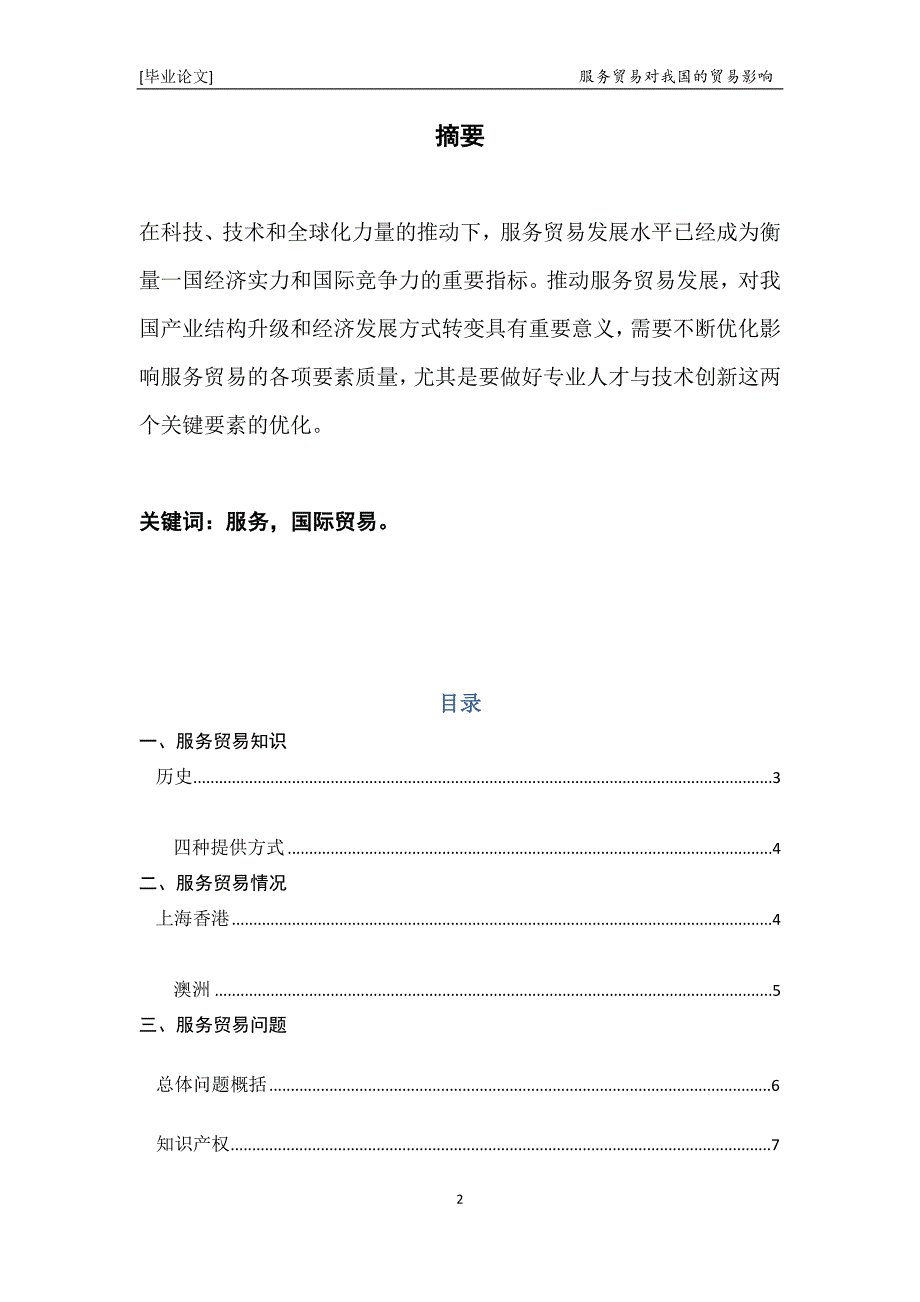 [毕业论文]　　服务贸易对我国的贸易影响

摘要

在科技、技术和全球化力量的推动下，服务贸易发展水平已经成为衡量一国经济实力和国际竞争力的重要指标。推动服务贸易发展，对我国产业结构升级和经济发展方式转变具有重要意义，需要不断优化影响服务贸易的各项要素质量，尤其是要做好专业人才与技术创新这两个关键要素的优化。

关键词：服务，国际贸易。

目录

一、服务贸易知识

历史......3

四种提供方式......4

二、服务贸易情况

上海香港......4

澳洲......5

三、服务贸易问题

总体问题概括......6

知识产权......7

2